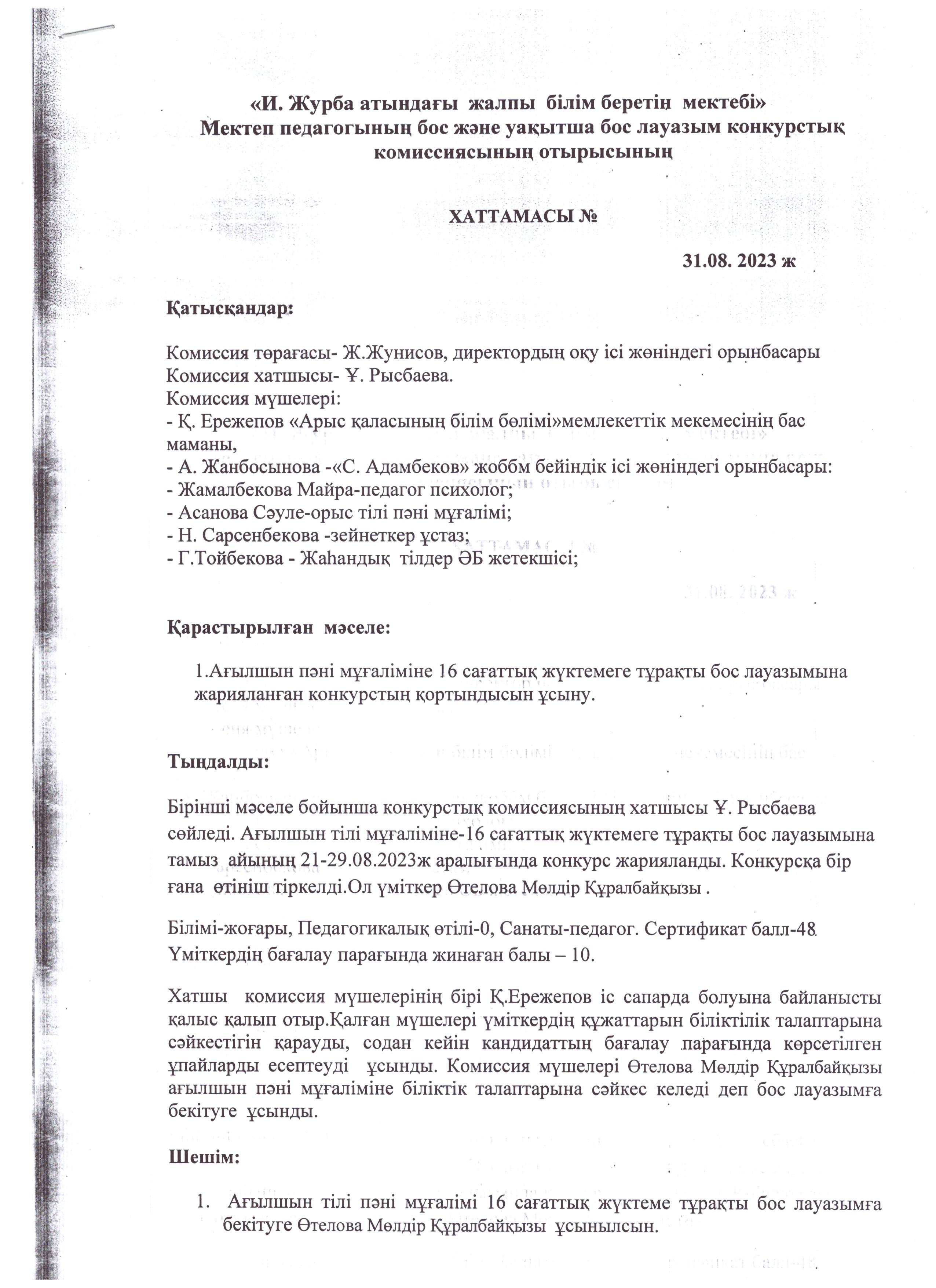 «И. Журба атындағы жалпы білім беретін мектебі»
Мектеп педагогының бос және уақытша бос лауазым конкурстық комиссиясының отырысының

ХАТТАМАСЫ №

31.08. 2023 ж

Қатысқандар:

Комиссия төрағасы- Ж.Жунисов, директордың оқу ісі жөніндегі орынбасары
Комиссия хатшысы- Ұ. Рысбаева.
Комиссия мүшелері:
- Қ. Ережепов «Арыс қаласының білім бөлімі»мемлекеттік мекемесінің бас маманы,
- А. Жанбосынова -«С. Адамбеков» жоббм бейіндік ісі жөніндегі орынбасары:
- Жамалбекова Майра-педагог психолог;
- Асанова Сәуле-орыс тілі пәні мұғалімі;
- Н. Сарсенбекова -зейнеткер ұстаз;
- Г.Тойбекова - Жаһандық тілдер ӘБ жетекшісі;

Қарастырылған мәселе:

1.Ағылшын пәні мұғаліміне 16 сағаттық жүктемеге тұрақты бос лауазымына жарияланған конкурстың қортындысын ұсыну.

Тыңдалды:

Бірінші мәселе бойынша конкурстық комиссиясының хатшысы Ұ. Рысбаева сөйледі. Ағылшын тілі мұғаліміне-16 сағаттық жүктемеге тұрақты бос лауазымына тамыз айының 21-29.08.2023ж аралығында конкурс жарияланды. Конкурсқа бір ғана өтініш тіркелді.Ол үміткер Өтелова Мөлдір Құралбайқызы .

Білімі-жоғары, Педагогикалық өтілі-0, Санаты-педагог. Сертификат балл-48. Үміткердің бағалау парағында жинаған балы – 10.

Хатшы комиссия мүшелерінің бірі Қ.Ережепов іс сапарда болуына байланысты қалыс қалып отыр.Қалған мүшелері үміткердің құжаттарын біліктілік талаптарына сәйкестігін қарауды, содан кейін кандидаттың бағалау парағында көрсетілген ұпайларды есептеуді ұсынды. Комиссия мүшелері Өтелова Мөлдір Құралбайқызы ағылшын пәні мұғаліміне біліктік талаптарына сәйкес келеді деп бос лауазымға бекітуге ұсынды.

Шешім:

1. Ағылшын тілі пәні мұғалімі 16 сағаттық жүктеме тұрақты бос лауазымға бекітуге Өтелова Мөлдір Құралбайқызы ұсынылсын.